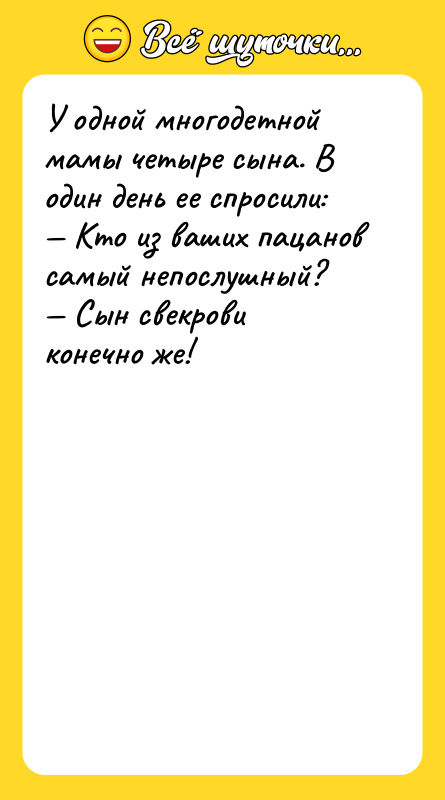 Всё шуточки...

У одной многодетной мамы четыре сына. В один день ее спросили:
— Кто из ваших пацанов самый непослушный?
— Сын свекрови конечно же!